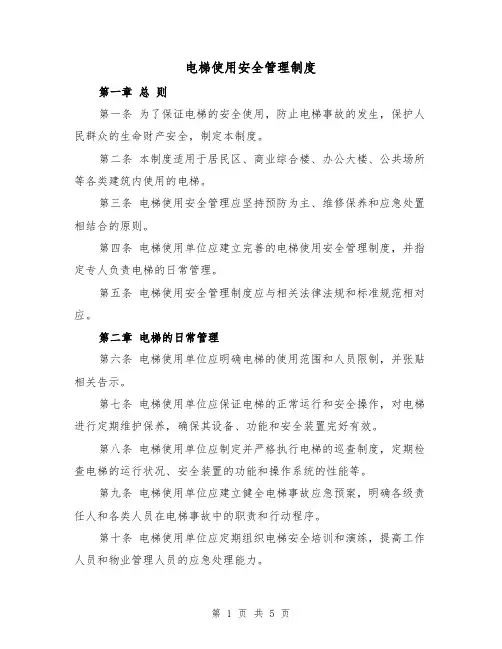 电梯使用安全管理制度

第一章 总 则

第一条 为了保证电梯的安全使用，防止电梯事故的发生，保护人民群众的生命财产安全，制定本制度。

第二条 本制度适用于居民区、商业综合楼、办公大楼、公共场所等各类建筑内使用的电梯。

第三条 电梯使用安全管理应坚持预防为主、维修保养和应急处置相结合的原则。

第四条 电梯使用单位应建立完善的电梯使用安全管理制度，并指定专人负责电梯的日常管理。

第五条 电梯使用安全管理制度应与相关法律法规和标准规范相对应。

第二章 电梯的日常管理

第六条 电梯使用单位应明确电梯的使用范围和人员限制，并张贴相关告示。

第七条 电梯使用单位应保证电梯的正常运行和安全操作，对电梯进行定期维护保养，确保其设备、功能和安全装置完好有效。

第八条 电梯使用单位应制定并严格执行电梯的巡查制度，定期检查电梯的运行状况、安全装置的功能和操作系统的性能等。

第九条 电梯使用单位应建立健全电梯事故应急预案，明确各级责任人和各类人员在电梯事故中的职责和行动程序。

第十条 电梯使用单位应定期组织电梯安全培训和演练，提高工作人员和物业管理人员的应急处理能力。

第 1 页 共 5 页